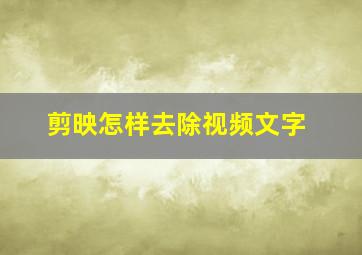 剪映怎样去除视频文字